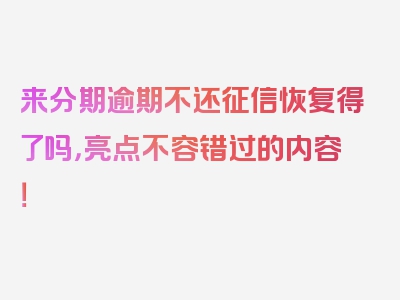 来分期逾期不还征信恢复得了吗,亮点不容错过的内容!